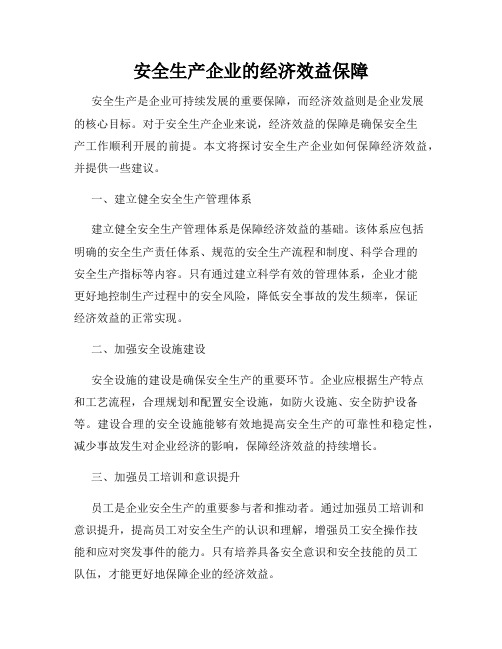 安全生产企业的经济效益保障

安全生产是企业可持续发展的重要保障，而经济效益则是企业发展的核心目标。对于安全生产企业来说，经济效益的保障是确保安全生产工作顺利开展的前提。本文将探讨安全生产企业如何保障经济效益，并提供一些建议。

一、建立健全安全生产管理体系

建立健全安全生产管理体系是保障经济效益的基础。该体系应包括明确的安全生产责任体系、规范的安全生产流程和制度、科学合理的安全生产指标等内容。只有通过建立科学有效的管理体系，企业才能更好地控制生产过程中的安全风险，降低安全事故的发生频率，保证经济效益的正常实现。

二、加强安全设施建设

安全设施的建设是确保安全生产的重要环节。企业应根据生产特点和工艺流程，合理规划和配置安全设施，如防火设施、安全防护设备等。建设合理的安全设施能够有效地提高安全生产的可靠性和稳定性，减少事故发生对企业经济的影响，保障经济效益的持续增长。

三、加强员工培训和意识提升

员工是企业安全生产的重要参与者和推动者。通过加强员工培训和意识提升，提高员工对安全生产的认识和理解，增强员工安全操作技能和应对突发事件的能力。只有培养具备安全意识和安全技能的员工队伍，才能更好地保障企业的经济效益。